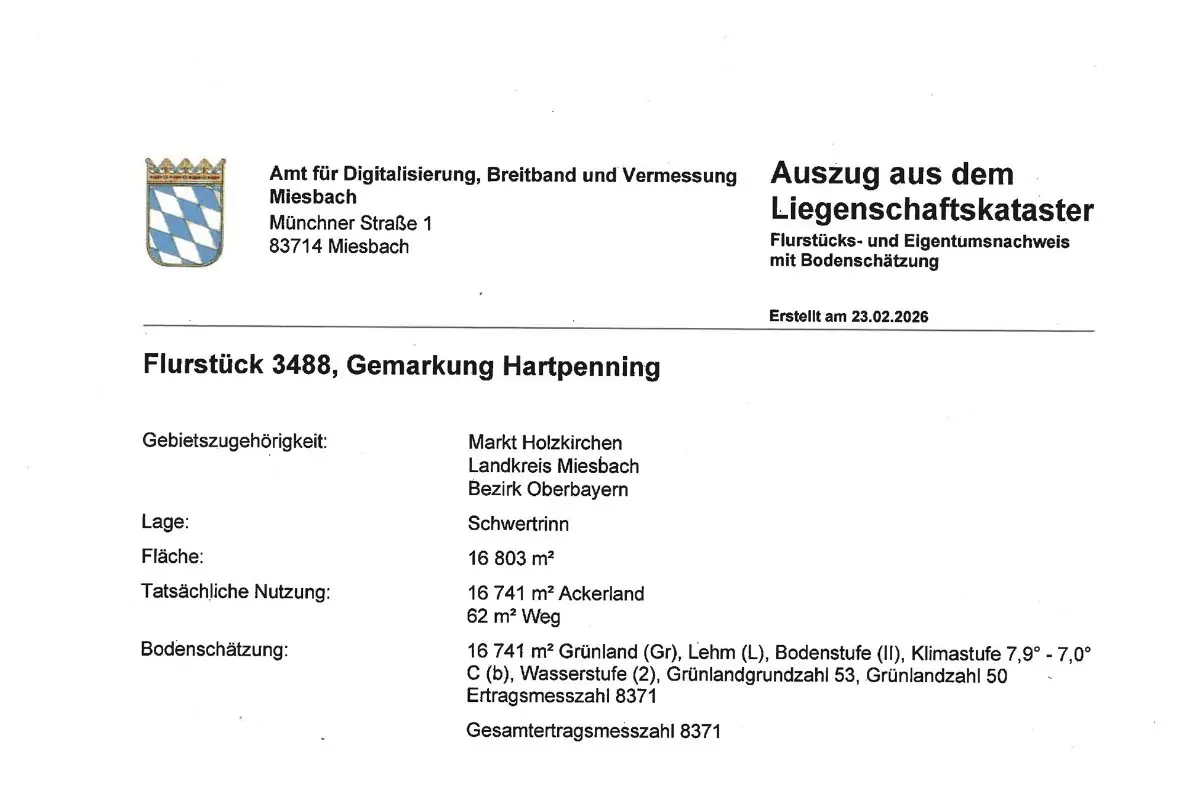 Amt für Digitalisierung, Breitband und Vermessung
Miesbach
Münchner Straße 1
83714 Miesbach

Auszug aus dem Liegenschaftskataster
Flurstücks- und Eigentumsnachweis mit Bodenschätzung

Erstellt am 23.02.2026

Flurstück 3488, Gemarkung Hartpenning

Gebietszugehörigkeit:
Markt Holzkirchen
Landkreis Miesbach
Bezirk Oberbayern

Lage:
Schwertrinn

Fläche:
16 803 m²

Tatsächliche Nutzung:
16 741 m² Ackerland
62 m² Weg

Bodenschätzung:
16 741 m² Grünland (Gr), Lehm (L), Bodenstufe (II), Klimastufe 7,9° - 7,0° C (b), Wasserstufe (2), Grünlandgrundzahl 53, Grünlandzahl 50
Ertragsmesszahl 8371

Gesamtertragsmesszahl 8371